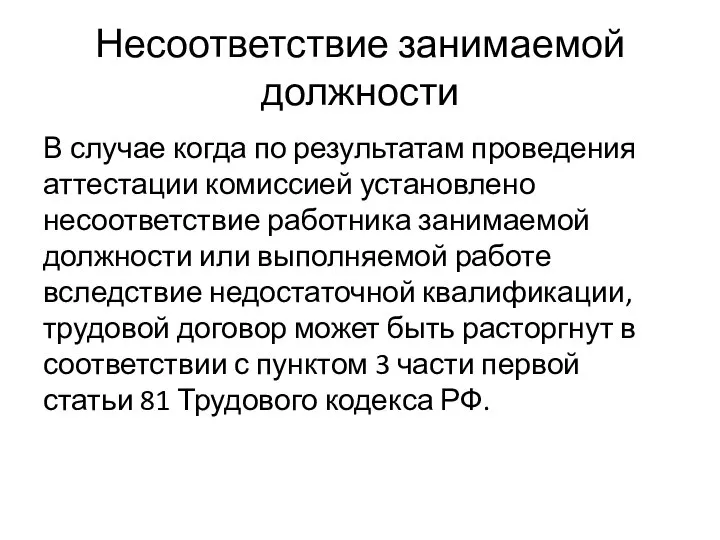 Несоответствие занимаемой должности

В случае когда по результатам проведения аттестации комиссией установлено несоответствие работника занимаемой должности или выполняемой работе вследствие недостаточной квалификации, трудовой договор может быть расторгнут в соответствии с пунктом 3 части первой статьи 81 Трудового кодекса РФ.